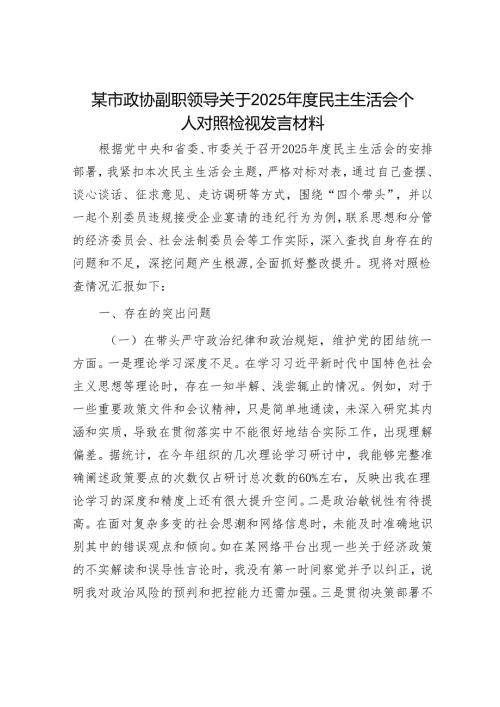 某市政协副职领导关于2025年度民主生活会个人对照检视发言材料

根据党中央和省委、市委关于召开2025年度民主生活会的安排部署，我紧扣本次民主生活会主题，严格对标对表，通过自己查摆、谈心谈话、征求意见、走访调研等方式，围绕“四个带头”，并以一起个别委员违规接受企业宴请的违纪行为为例，联系思想和分管的经济委员会、社会法制委员会等工作实际，深入查找自身存在的问题和不足，深挖问题产生根源，全面抓好整改提升。现将对照检查情况汇报如下：

一、存在的突出问题

（一）在带头严守政治纪律和政治规矩，维护党的团结统一方面。一是理论学习深度不足。在学习习近平新时代中国特色社会主义思想等理论时，存在一知半解、浅尝辄止的情况。例如，对于一些重要政策文件和会议精神，只是简单地通读，未深入研究其内涵和实质，导致在贯彻落实中不能很好地结合实际工作，出现理解偏差。据统计，在今年组织的几次理论学习研讨中，我能够完整准确阐述政策要点的次数仅占研讨总次数的60%左右，反映出我在理论学习的深度和精度上还有很大提升空间。二是政治敏锐性有待提高。在面对复杂多变的社会思潮和网络信息时，未能及时准确地识别其中的错误观点和倾向。如在某网络平台出现一些关于经济政策的不实解读和误导性言论时，我没有第一时间察觉并予以纠正，说明我对政治风险的预判和把控能力还需加强。三是贯彻决策部署不